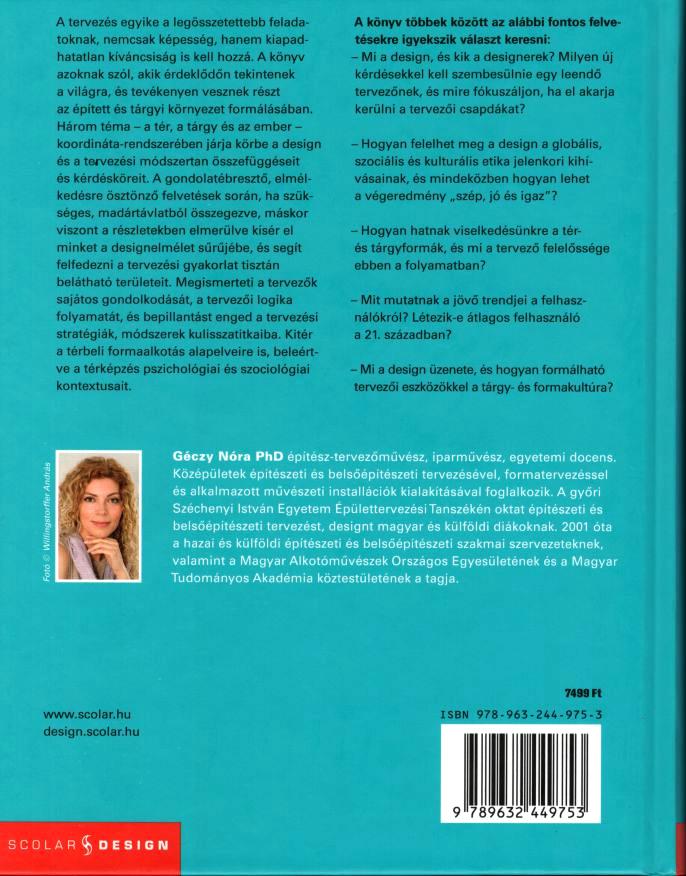 A tervezés egyike a legösszetettebb feladatoknak, nemcsak képesség, hanem kiapadhatatlan kíváncsiság is kell hozzá. A könyv azoknak szól, akik érdeklődőn tekintenek a világra, és tevékenyen vesznek részt az épített és tárgyi környezet formálásában. Három téma – a tér, a tárgy és az ember – koordináta-rendszerében járja körbe a design és a tervezési módszertan összefüggéseit és kérdésköreit. A gondolatébresztő, elmélkedésre ösztönző felvetések során, ha szükséges, madártávlatból összegezve, máskor viszont a részletekben elmerülve kísér el minket a designelmélet sűrűjébe, és segít felfedezni a tervezési gyakorlat tisztán belátható területeit. Megismerteti a tervezők sajátos gondolkodását, a tervezői logika folyamatát, és bepillantást enged a tervezési stratégiák, módszerek kulisszatitkaiba. Kitér a térbeli formaalkotás alapelveire is, beleértve a térképzés pszichológiai és szociológiai kontextusait.

A könyv többek között az alábbi fontos felvetésekre igyekszik választ keresni:
– Mi a design, és kik a designerek? Milyen új kérdésekkel kell szembesülnie egy leendő tervezőnek, és mire fókuszáljon, ha el akarja kerülni a tervezői csapdákat?

– Hogyan felelhet meg a design a globális, szociális és kulturális etika jelenkori kihívásainak, és mindeközben hogyan lehet a végeredmény „szép, jó és igaz"?

– Hogyan hatnak viselkedésünkre a tér- és tárgyformák, és mi a tervező felelőssége ebben a folyamatban?

– Mit mutatnak a jövő trendjei a felhasználókról? Létezik-e átlagos felhasználó a 21. században?

– Mi a design üzenete, és hogyan formálható tervezői eszközökkel a tárgy- és formakultúra?

Fotó © Willingstorffer András

Géczy Nóra PhD építész-tervezőművész, iparművész, egyetemi docens. Középületek építészeti és belsőépítészeti tervezésével, formatervezéssel és alkalmazott művészeti installációk kialakításával foglalkozik. A győri Széchenyi István Egyetem Épülettervezési Tanszékén oktat építészeti és belsőépítészeti tervezést, designt magyar és külföldi diákoknak. 2001 óta a hazai és külföldi építészeti és belsőépítészeti szakmai szervezeteknek, valamint a Magyar Alkotóművészek Országos Egyesületének és a Magyar Tudományos Akadémia köztestületének a tagja.

7499 Ft

www.scolar.hu
design.scolar.hu

ISBN 978-963-244-975-3

9 789632 449753

SCOLAR DESIGN